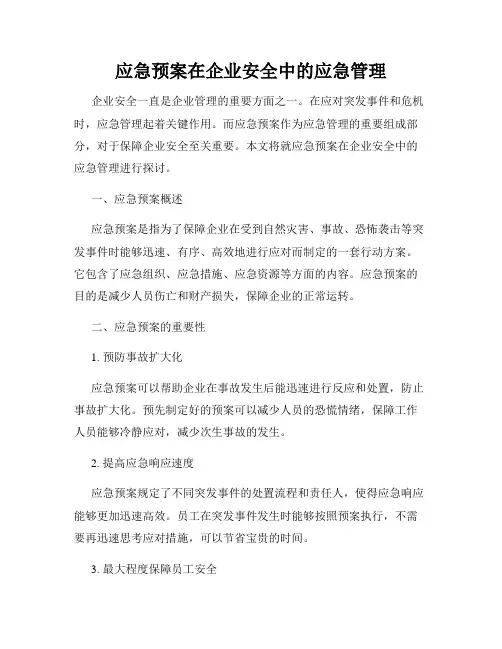 应急预案在企业安全中的应急管理

企业安全一直是企业管理的重要方面之一。在应对突发事件和危机时，应急管理起着关键作用。而应急预案作为应急管理的重要组成部分，对于保障企业安全至关重要。本文将就应急预案在企业安全中的应急管理进行探讨。

一、应急预案概述

应急预案是指为了保障企业在受到自然灾害、事故、恐怖袭击等突发事件时能够迅速、有序、高效地进行应对而制定的一套行动方案。它包含了应急组织、应急措施、应急资源等方面的内容。应急预案的目的是减少人员伤亡和财产损失，保障企业的正常运转。

二、应急预案的重要性

1. 预防事故扩大化

应急预案可以帮助企业在事故发生后能迅速进行反应和处置，防止事故扩大化。预先制定好的预案可以减少人员的恐慌情绪，保障工作人员能够冷静应对，减少次生事故的发生。

2. 提高应急响应速度

应急预案规定了不同突发事件的处置流程和责任人，使得应急响应能够更加迅速高效。员工在突发事件发生时能够按照预案执行，不需要再迅速思考应对措施，可以节省宝贵的时间。

3. 最大程度保障员工安全